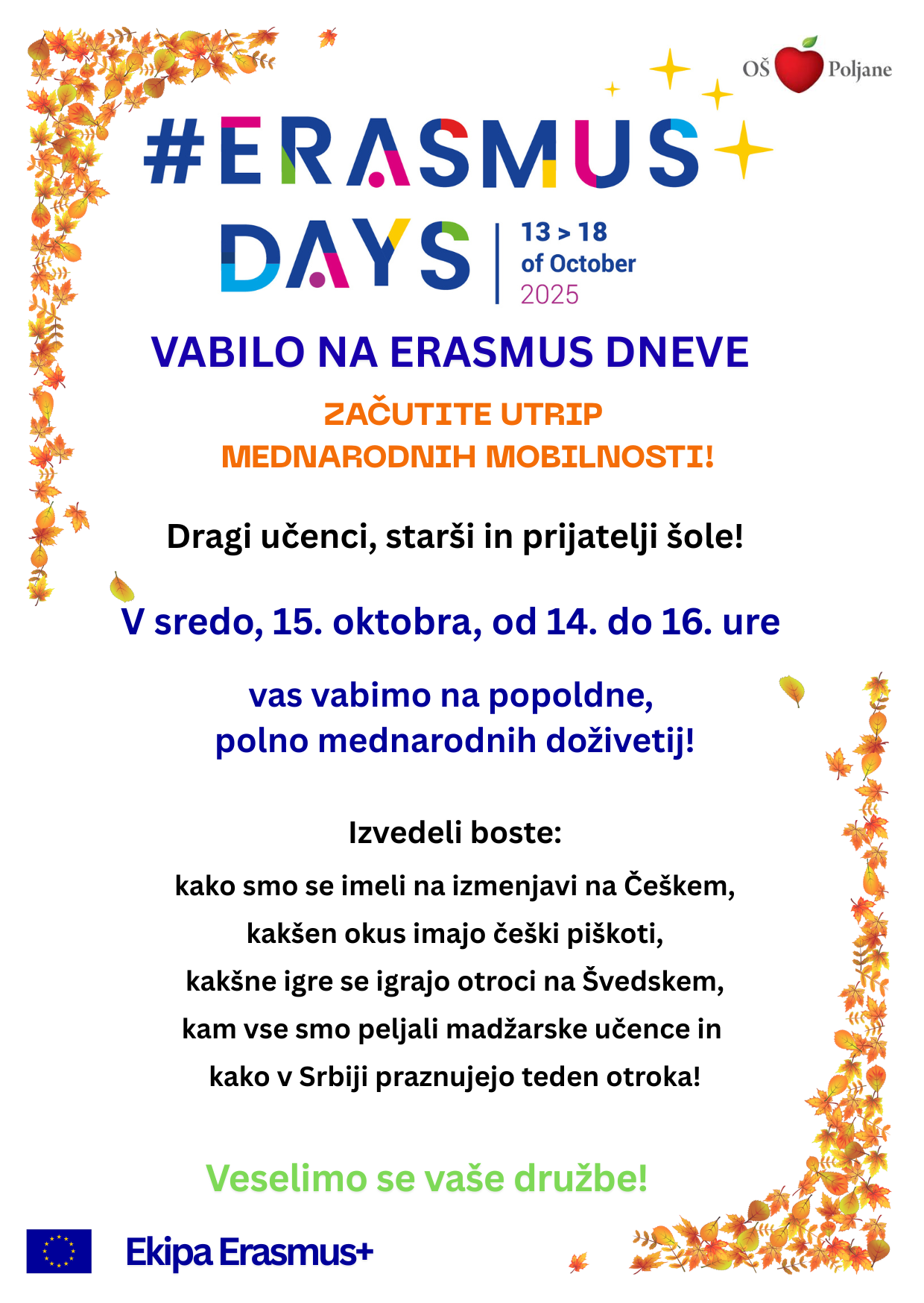 OŠ Poljane

#ERASMUS DAYS

13 > 18
of October
2025

VABILO NA ERASMUS DNEVE

ZAČUTITE UTRIP
MEDNARODNIH MOBILNOSTI!

Dragi učenci, starši in prijatelji šole!

V sredo, 15. oktobra, od 14. do 16. ure

vas vabimo na popoldne,
polno mednarodnih doživetij!

Izvedeli boste:
kako smo se imeli na izmenjavi na Češkem,
kakšen okus imajo češki piškoti,
kakšne igre se igrajo otroci na Švedskem,
kam vse smo peljali madžarske učence in
kako v Srbiji praznujejo teden otroka!

Veselimo se vaše družbe!

Ekipa Erasmus+